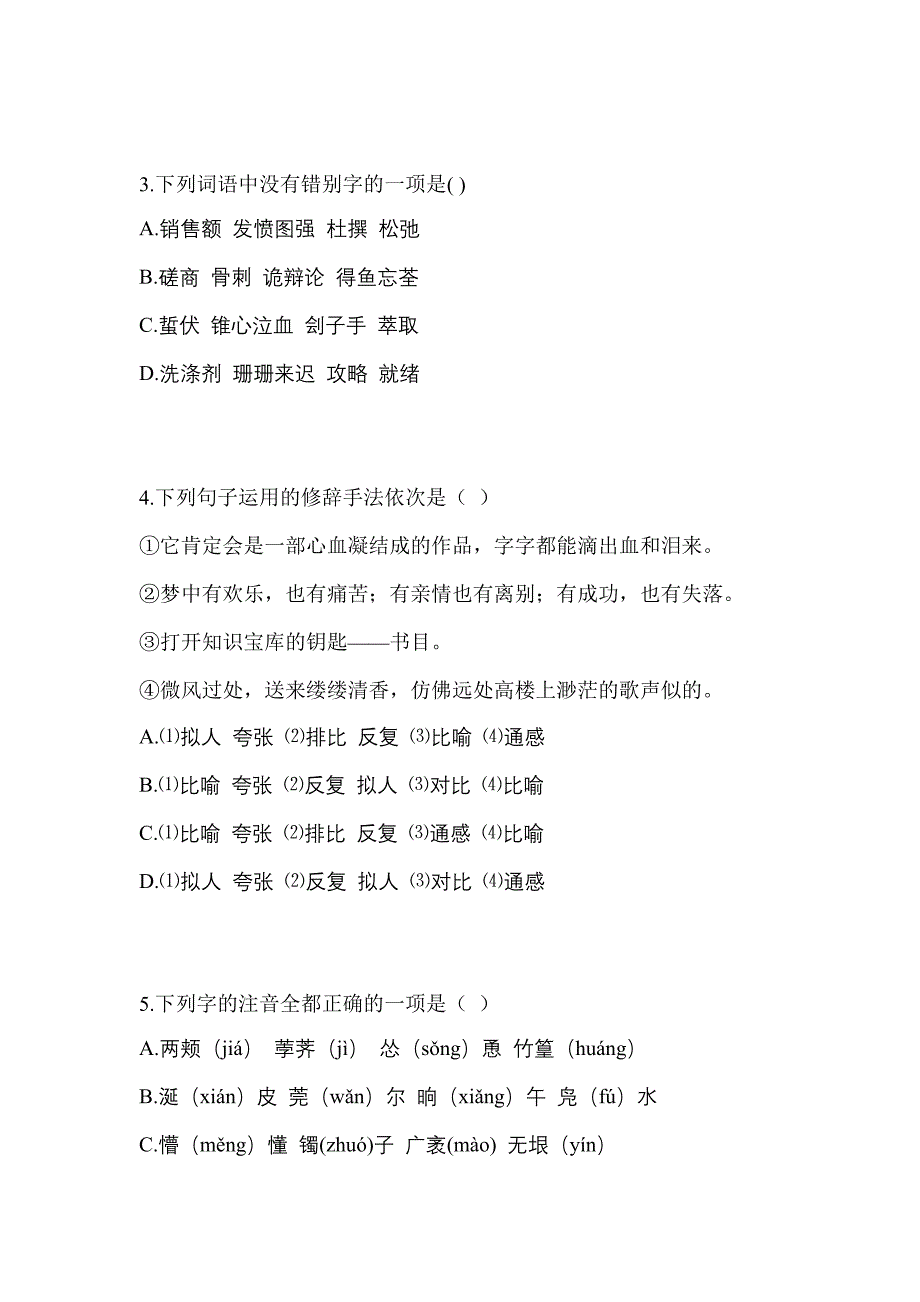 3.下列词语中没有错别字的一项是( )

A.销售额 发愤图强 杜撰 松弛

B.磋商 骨刺 诡辩论 得鱼忘荃

C.蜇伏 锥心泣血 刽子手 萃取

D.洗涤剂 珊珊来迟 攻略 就绪

4.下列句子运用的修辞手法依次是（ ）

①它肯定会是一部心血凝结成的作品，字字都能滴出血和泪来。

②梦中有欢乐，也有痛苦；有亲情也有离别；有成功，也有失落。

③打开知识宝库的钥匙——书目。

④微风过处，送来缕缕清香，仿佛远处高楼上渺茫的歌声似的。

A.⑴拟人 夸张 ⑵排比 反复 ⑶比喻 ⑷通感

B.⑴比喻 夸张 ⑵反复 拟人 ⑶对比 ⑷比喻

C.⑴比喻 夸张 ⑵排比 反复 ⑶通感 ⑷比喻

D.⑴拟人 夸张 ⑵反复 拟人 ⑶对比 ⑷通感

5.下列字的注音全都正确的一项是（ ）

A.两颊（jiá） 荸荠（jì） 怂（sǒng）恿 竹篁（huáng）

B.涎（xián）皮 莞（wǎn）尔 晌（xiǎng）午 凫（fú）水

C.懵（měng）懂 镯(zhuó)子 广袤(mào) 无垠（yín）